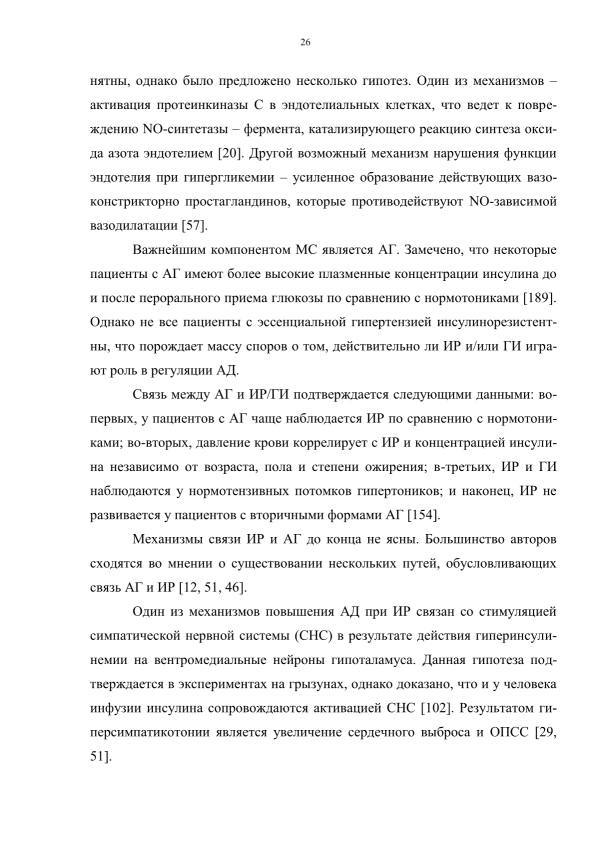 26

нятны, однако было предложено несколько гипотез. Один из механизмов – активация протеинкиназы С в эндотелиальных клетках, что ведет к повреждению NO-синтетазы – фермента, катализирующего реакцию синтеза оксида азота эндотелием [20]. Другой возможный механизм нарушения функции эндотелия при гипергликемии – усиленное образование действующих вазоконстрикторно простагландинов, которые противодействуют NO-зависимой вазодилатации [57].

Важнейшим компонентом МС является АГ. Замечено, что некоторые пациенты с АГ имеют более высокие плазменные концентрации инсулина до и после перорального приема глюкозы по сравнению с нормотониками [189]. Однако не все пациенты с эссенциальной гипертензией инсулинорезистентны, что порождает массу споров о том, действительно ли ИР и/или ГИ играют роль в регуляции АД.

Связь между АГ и ИР/ГИ подтверждается следующими данными: во-первых, у пациентов с АГ чаще наблюдается ИР по сравнению с нормотониками; во-вторых, давление крови коррелирует с ИР и концентрацией инсулина независимо от возраста, пола и степени ожирения; в-третьих, ИР и ГИ наблюдаются у нормотензивных потомков гипертоников; и наконец, ИР не развивается у пациентов с вторичными формами АГ [154].

Механизмы связи ИР и АГ до конца не ясны. Большинство авторов сходятся во мнении о существовании нескольких путей, обусловливающих связь АГ и ИР [12, 51, 46].

Один из механизмов повышения АД при ИР связан со стимуляцией симпатической нервной системы (СНС) в результате действия гиперинсулинемии на вентромедиальные нейроны гипоталамуса. Данная гипотеза подтверждается в экспериментах на грызунах, однако доказано, что и у человека инфузии инсулина сопровождаются активацией СНС [102]. Результатом гиперсимпатикотонии является увеличение сердечного выброса и ОПСС [29, 51].